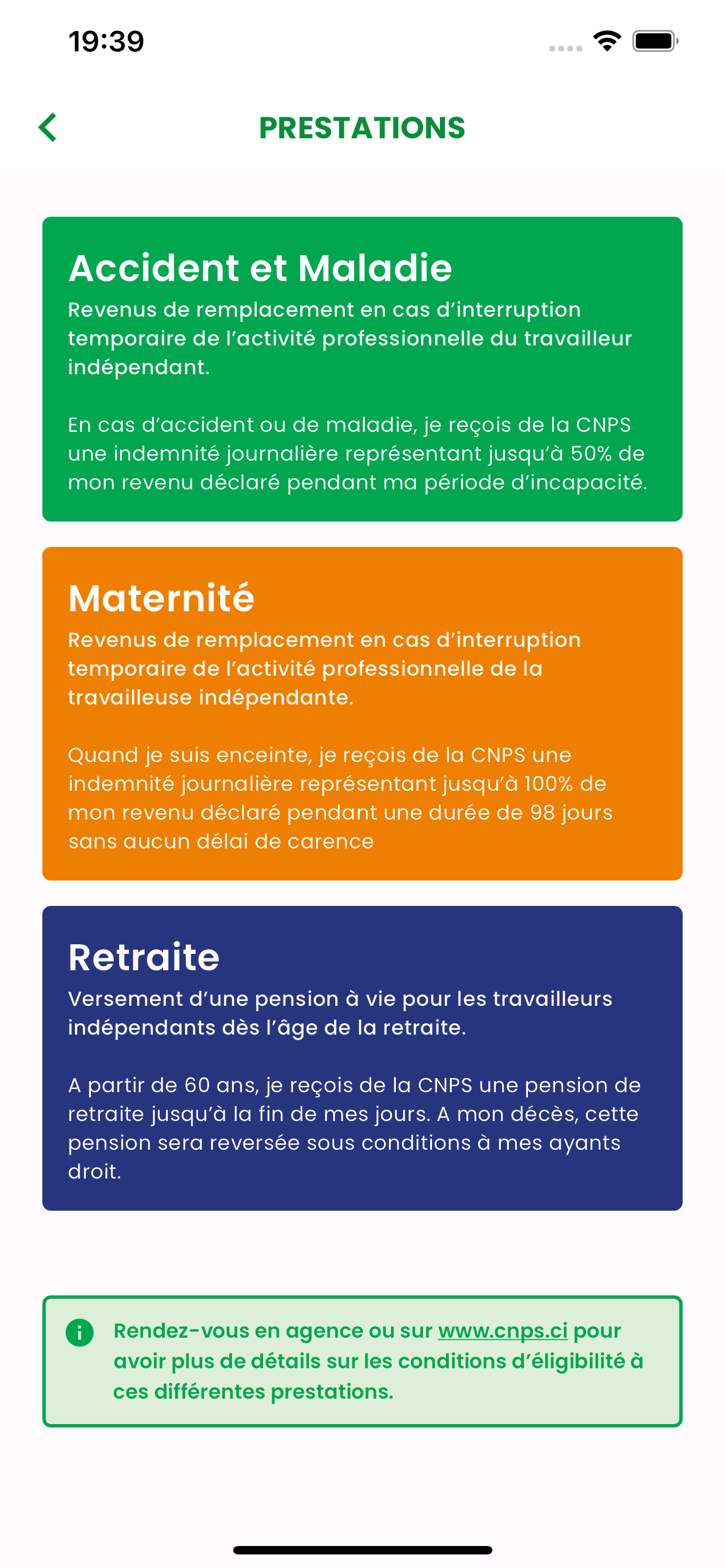 19:39

PRESTATIONS

Accident et Maladie
Revenus de remplacement en cas d'interruption temporaire de l'activité professionnelle du travailleur indépendant.

En cas d'accident ou de maladie, je reçois de la CNPS une indemnité journalière représentant jusqu'à 50% de mon revenu déclaré pendant ma période d'incapacité.

Maternité
Revenus de remplacement en cas d'interruption temporaire de l'activité professionnelle de la travailleuse indépendante.

Quand je suis enceinte, je reçois de la CNPS une indemnité journalière représentant jusqu'à 100% de mon revenu déclaré pendant une durée de 98 jours sans aucun délai de carence

Retraite
Versement d'une pension à vie pour les travailleurs indépendants dès l'âge de la retraite.

A partir de 60 ans, je reçois de la CNPS une pension de retraite jusqu'à la fin de mes jours. A mon décès, cette pension sera reversée sous conditions à mes ayants droit.

Rendez-vous en agence ou sur www.cnps.ci pour avoir plus de détails sur les conditions d'éligibilité à ces différentes prestations.